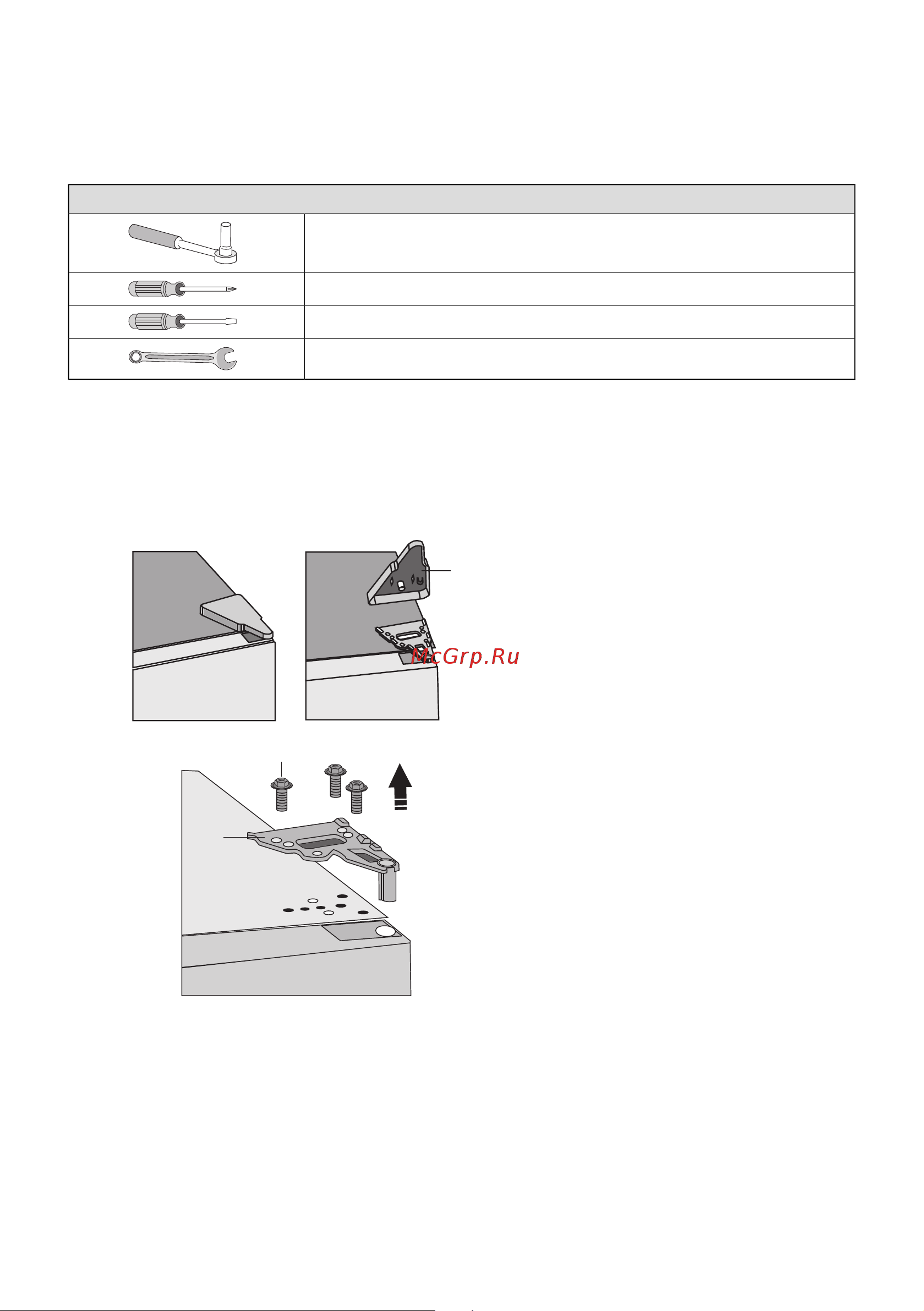 McGrp.Ru